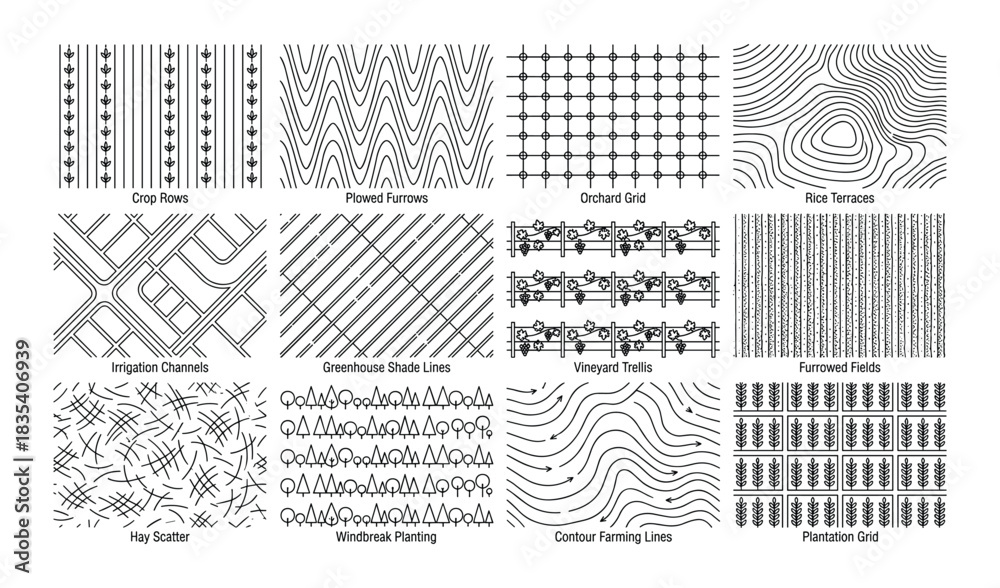 Crop Rows

Plowed Furrows

Orchard Grid

Rice Terraces

Irrigation Channels

Greenhouse Shade Lines

Vineyard Trellis

Furrowed Fields

Hay Scatter

Windbreak Planting

Contour Farming Lines

Plantation Grid

Adobe Stock | #1835406939